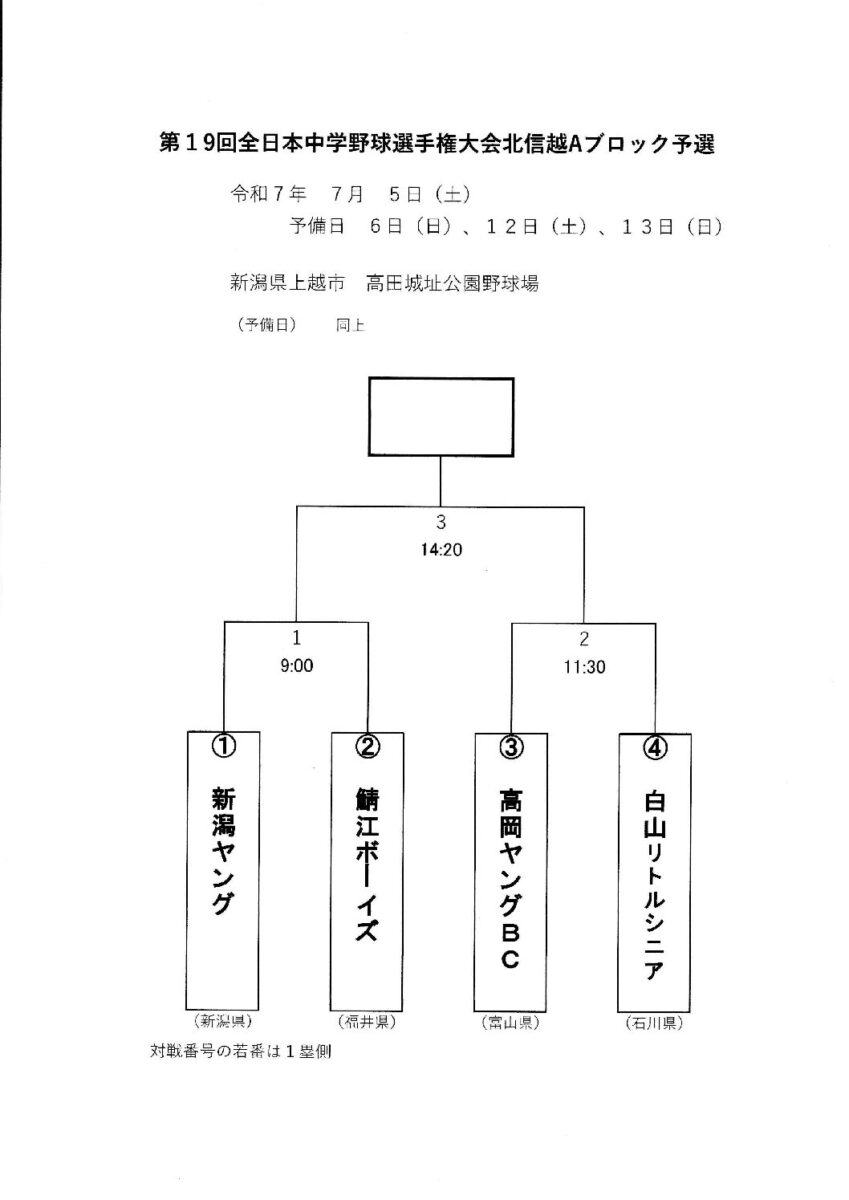 第１9回全日本中学野球選手権大会北信越Aブロック予選

令和７年　７月　５日（土）
予備日　６日（日）、１２日（土）、１３日（日）

新潟県上越市　高田城址公園野球場

（予備日）　同上

3
14:20

1
9:00

2
11:30

①
新潟ヤング
（新潟県）

②
鯖江ボーイズ
（福井県）

③
高岡ヤングＢＣ
（富山県）

④
白山リトルシニア
（石川県）

対戦番号の若番は１塁側